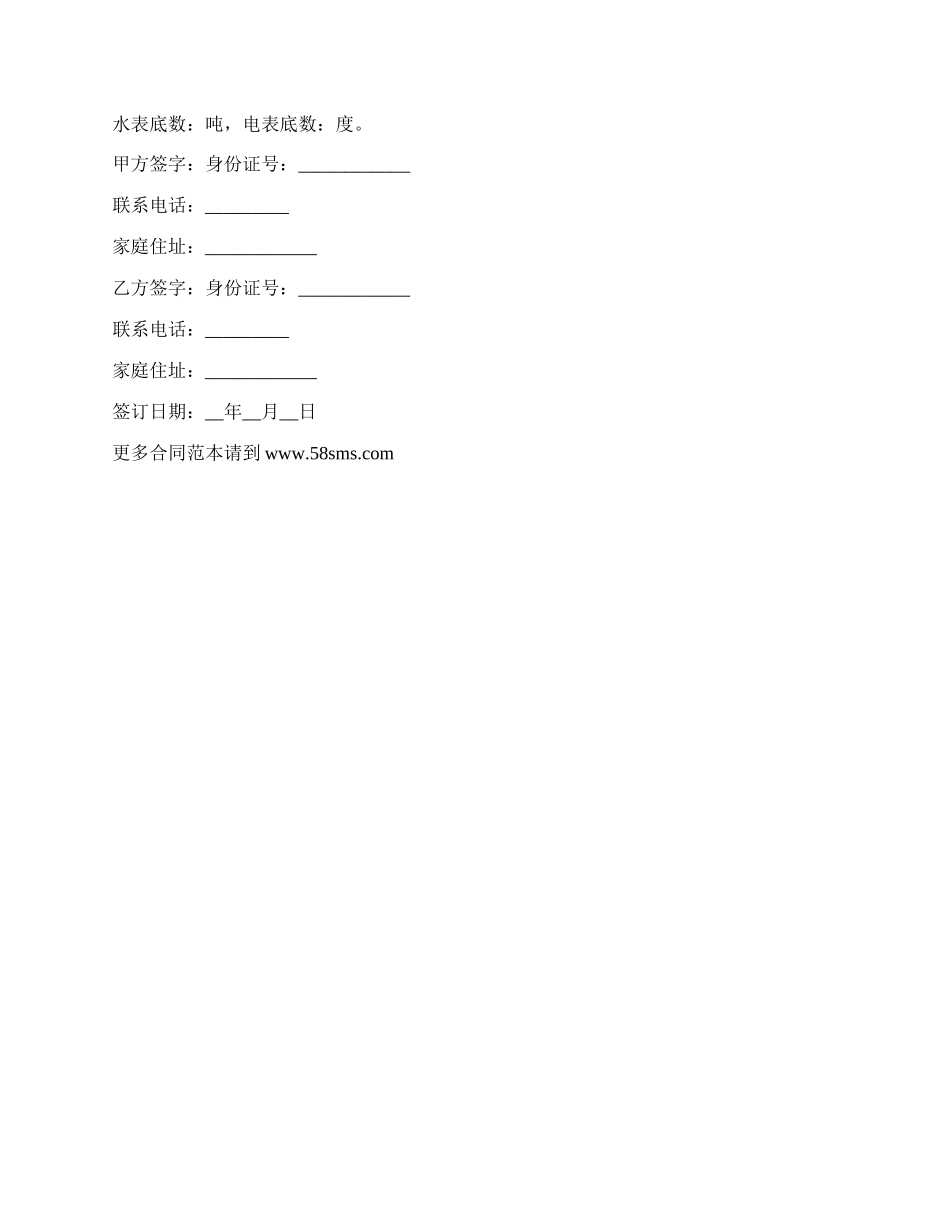 水表底数：吨，电表底数：度。

甲方签字：身份证号：____________

联系电话：_________

家庭住址：____________

乙方签字：身份证号：____________

联系电话：_________

家庭住址：____________

签订日期：__年__月__日

更多合同范本请到 www.58sms.com